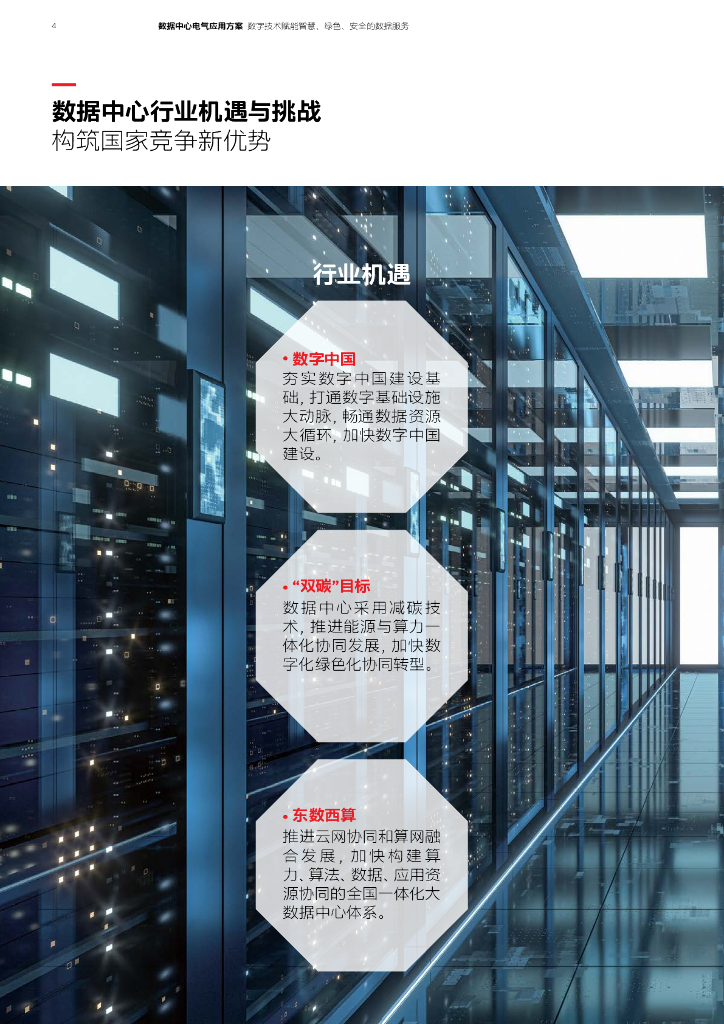 4 数据中心电气应用方案 数字技术赋能智慧、绿色、安全的数据服务

数据中心行业机遇与挑战
构筑国家竞争新优势

行业机遇

• 数字中国
夯实数字中国建设基础，打通数字基础设施大动脉，畅通数据资源大循环，加快数字中国建设。

• “双碳”目标
数据中心采用减碳技术，推进能源与算力一体化协同发展，加快数字化绿色化协同转型。

• 东数西算
推进云网协同和算网融合发展，加快构建算力、算法、数据、应用资源协同的全国一体化大数据中心体系。